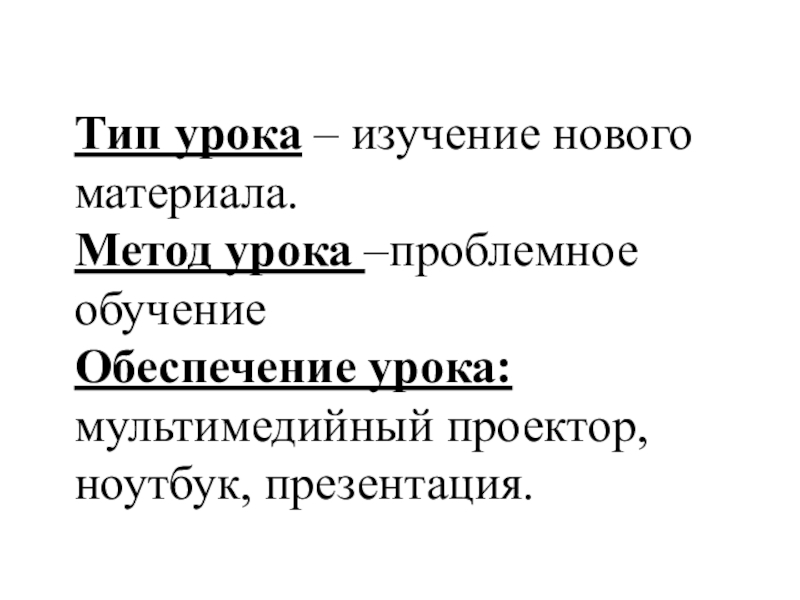 Тип урока – изучение нового материала.
Метод урока –проблемное обучение
Обеспечение урока: мультимедийный проектор, ноутбук, презентация.